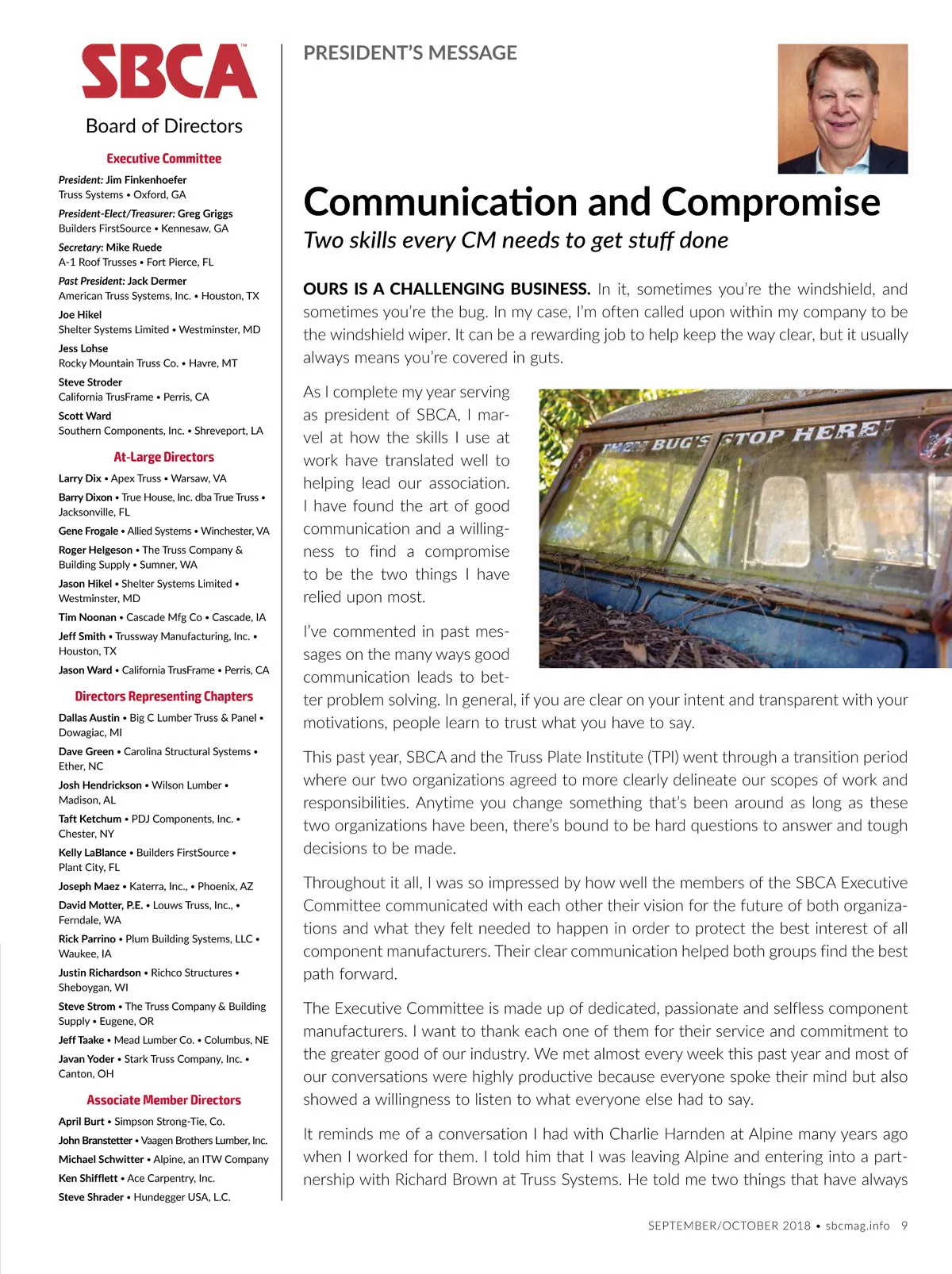 SBCA™

Board of Directors

Executive Committee

President: Jim Finkenhoefer
Truss Systems • Oxford, GA

President-Elect/Treasurer: Greg Griggs
Builders FirstSource • Kennesaw, GA

Secretary: Mike Ruede
A-1 Roof Trusses • Fort Pierce, FL

Past President: Jack Dermer
American Truss Systems, Inc. • Houston, TX

Joe Hikel
Shelter Systems Limited • Westminster, MD

Jess Lohse
Rocky Mountain Truss Co. • Havre, MT

Steve Stroder
California TrusFrame • Perris, CA

Scott Ward
Southern Components, Inc. • Shreveport, LA

At-Large Directors

Larry Dix • Apex Truss • Warsaw, VA

Barry Dixon • True House, Inc. dba True Truss • Jacksonville, FL

Gene Frogale • Allied Systems • Winchester, VA

Roger Helgeson • The Truss Company & Building Supply • Sumner, WA

Jason Hikel • Shelter Systems Limited • Westminster, MD

Tim Noonan • Cascade Mfg Co • Cascade, IA

Jeff Smith • Trussway Manufacturing, Inc. • Houston, TX

Jason Ward • California TrusFrame • Perris, CA

Directors Representing Chapters

Dallas Austin • Big C Lumber Truss & Panel • Dowagiac, MI

Dave Green • Carolina Structural Systems • Ether, NC

Josh Hendrickson • Wilson Lumber • Madison, AL

Taft Ketchum • PDJ Components, Inc. • Chester, NY

Kelly LaBlance • Builders FirstSource • Plant City, FL

Joseph Maez • Katerra, Inc., • Phoenix, AZ

David Motter, P.E. • Louws Truss, Inc., • Ferndale, WA

Rick Parrino • Plum Building Systems, LLC • Waukee, IA

Justin Richardson • Richco Structures • Sheboygan, WI

Steve Strom • The Truss Company & Building Supply • Eugene, OR

Jeff Taake • Mead Lumber Co. • Columbus, NE

Javan Yoder • Stark Truss Company, Inc. • Canton, OH

Associate Member Directors

April Burt • Simpson Strong-Tie, Co.

John Branstetter • Vaagen Brothers Lumber, Inc.

Michael Schwitter • Alpine, an ITW Company

Ken Shifflett • Ace Carpentry, Inc.

Steve Shrader • Hundegger USA, L.C.

PRESIDENT'S MESSAGE

Communication and Compromise
Two skills every CM needs to get stuff done

OURS IS A CHALLENGING BUSINESS. In it, sometimes you're the windshield, and sometimes you're the bug. In my case, I'm often called upon within my company to be the windshield wiper. It can be a rewarding job to help keep the way clear, but it usually always means you're covered in guts.

As I complete my year serving as president of SBCA, I marvel at how the skills I use at work have translated well to helping lead our association. I have found the art of good communication and a willingness to find a compromise to be the two things I have relied upon most.

THEM BUG'S STOP HERE!

I've commented in past messages on the many ways good communication leads to better problem solving. In general, if you are clear on your intent and transparent with your motivations, people learn to trust what you have to say.

This past year, SBCA and the Truss Plate Institute (TPI) went through a transition period where our two organizations agreed to more clearly delineate our scopes of work and responsibilities. Anytime you change something that's been around as long as these two organizations have been, there's bound to be hard questions to answer and tough decisions to be made.

Throughout it all, I was so impressed by how well the members of the SBCA Executive Committee communicated with each other their vision for the future of both organizations and what they felt needed to happen in order to protect the best interest of all component manufacturers. Their clear communication helped both groups find the best path forward.

The Executive Committee is made up of dedicated, passionate and selfless component manufacturers. I want to thank each one of them for their service and commitment to the greater good of our industry. We met almost every week this past year and most of our conversations were highly productive because everyone spoke their mind but also showed a willingness to listen to what everyone else had to say.

It reminds me of a conversation I had with Charlie Harnden at Alpine many years ago when I worked for them. I told him that I was leaving Alpine and entering into a partnership with Richard Brown at Truss Systems. He told me two things that have always

SEPTEMBER/OCTOBER 2018 • sbcmag.info 9